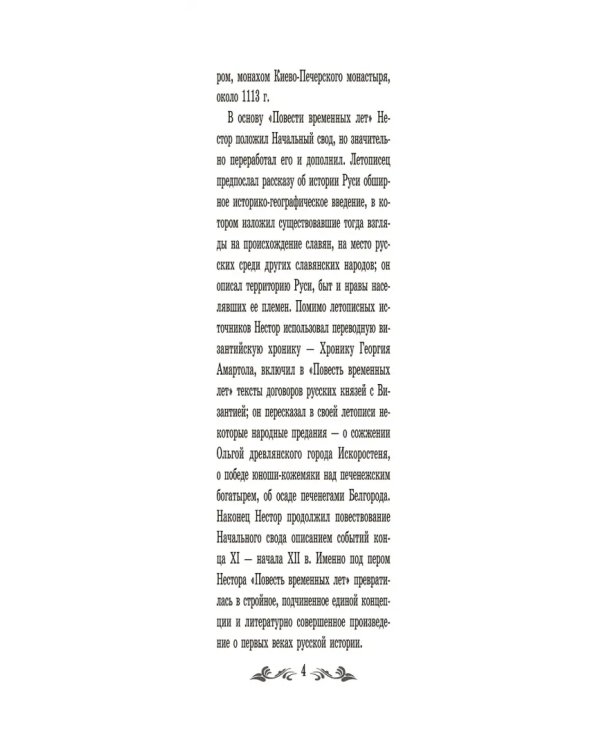 ром, монахом Киево-Печерского монастыря, около 1113 г.

В основу «Повести временных лет» Нестор положил Начальный свод, но значительно переработал его и дополнил. Летописец предпослал рассказу об истории Руси обширное историко-географическое введение, в котором изложил существовавшие тогда взгляды на происхождение славян, на место русских среди других славянских народов; он описал территорию Руси, быт и нравы населявших ее племен. Помимо летописных источников Нестор использовал переводную византийскую хронику — Хронику Георгия Амартола, включил в «Повесть временных лет» тексты договоров русских князей с Византией; он пересказал в своей летописи некоторые народные предания — о сожжении Ольгой древлянского города Искоростеня, о победе юноши-кожемяки над печенежским богатырем, об осаде печенегами Белгорода. Наконец Нестор продолжил повествование Начального свода описанием событий конца XI — начала XII в. Именно под пером Нестора «Повесть временных лет» превратилась в стройное, подчиненное единой концепции и литературно совершенное произведение о первых веках русской истории.

4